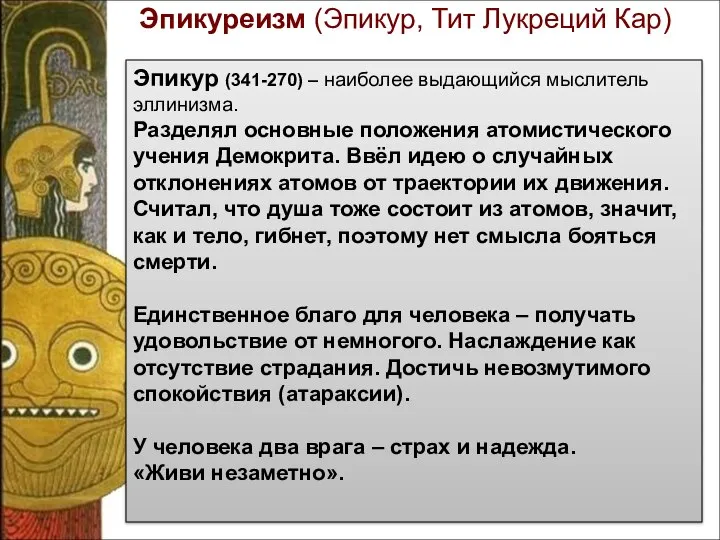 Эпикуреизм (Эпикур, Тит Лукреций Кар)

Эпикур (341-270) – наиболее выдающийся мыслитель эллинизма.
Разделял основные положения атомистического учения Демокрита. Ввёл идею о случайных отклонениях атомов от траектории их движения. Считал, что душа тоже состоит из атомов, значит, как и тело, гибнет, поэтому нет смысла бояться смерти.

Единственное благо для человека – получать удовольствие от немногого. Наслаждение как отсутствие страдания. Достичь невозмутимого спокойствия (атараксии).

У человека два врага – страх и надежда.
«Живи незаметно».